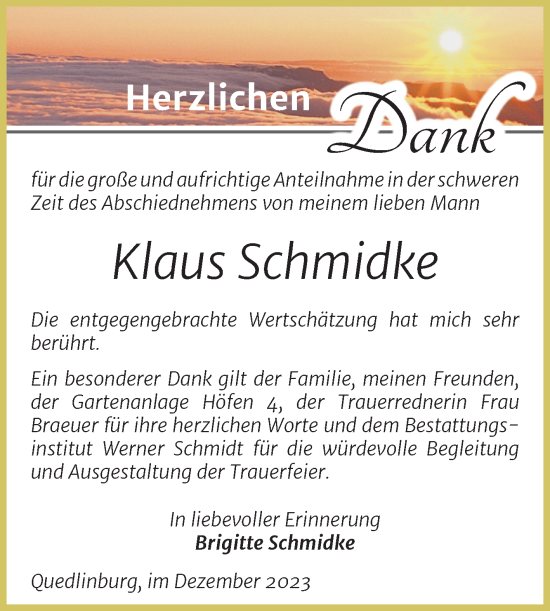 Herzlichen Dank

für die große und aufrichtige Anteilnahme in der schweren Zeit des Abschiednehmens von meinem lieben Mann

Klaus Schmidke

Die entgegengebrachte Wertschätzung hat mich sehr berührt.

Ein besonderer Dank gilt der Familie, meinen Freunden, der Gartenanlage Höfen 4, der Trauerrednerin Frau Braeuer für ihre herzlichen Worte und dem Bestattungsinstitut Werner Schmidt für die würdevolle Begleitung und Ausgestaltung der Trauerfeier.

In liebevoller Erinnerung
Brigitte Schmidke

Quedlinburg, im Dezember 2023